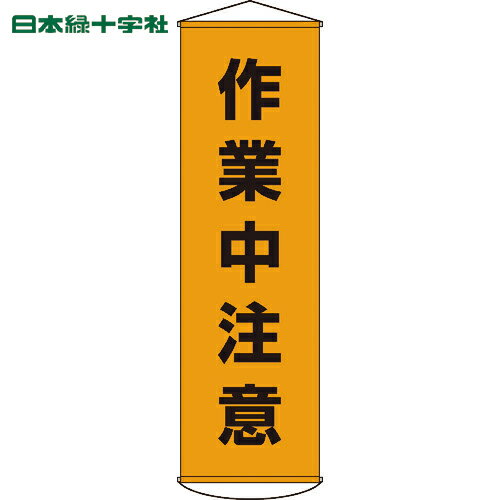 日本緑十字社

作業中注意